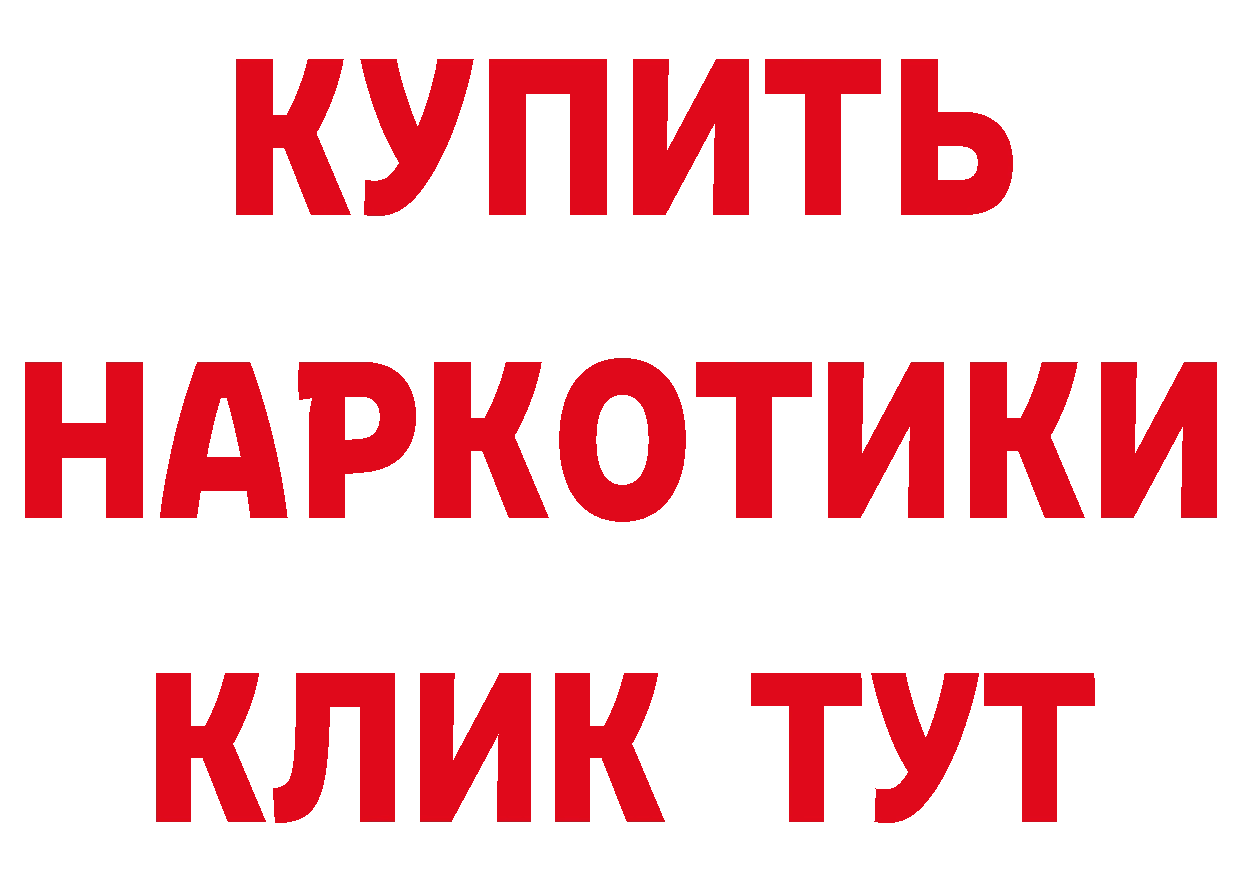 КУПИТЬ НАРКОТИКИ КЛИК ТУТ